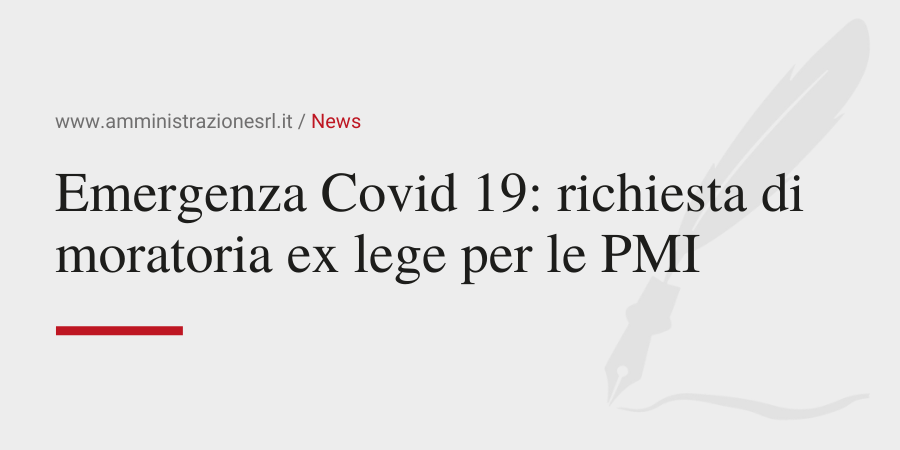 www.amministrazionesrl.it / News

Emergenza Covid 19: richiesta di moratoria ex lege per le PMI